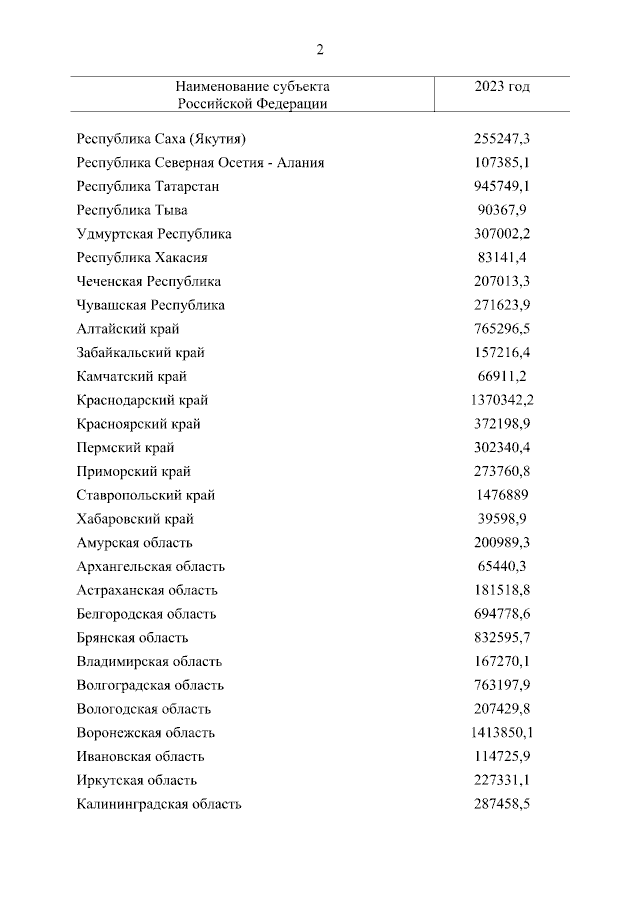 2

| Наименование субъекта Российской Федерации | 2023 год |
|---|---|
| Республика Саха (Якутия) | 255247,3 |
| Республика Северная Осетия - Алания | 107385,1 |
| Республика Татарстан | 945749,1 |
| Республика Тыва | 90367,9 |
| Удмуртская Республика | 307002,2 |
| Республика Хакасия | 83141,4 |
| Чеченская Республика | 207013,3 |
| Чувашская Республика | 271623,9 |
| Алтайский край | 765296,5 |
| Забайкальский край | 157216,4 |
| Камчатский край | 66911,2 |
| Краснодарский край | 1370342,2 |
| Красноярский край | 372198,9 |
| Пермский край | 302340,4 |
| Приморский край | 273760,8 |
| Ставропольский край | 1476889 |
| Хабаровский край | 39598,9 |
| Амурская область | 200989,3 |
| Архангельская область | 65440,3 |
| Астраханская область | 181518,8 |
| Белгородская область | 694778,6 |
| Брянская область | 832595,7 |
| Владимирская область | 167270,1 |
| Волгоградская область | 763197,9 |
| Вологодская область | 207429,8 |
| Воронежская область | 1413850,1 |
| Ивановская область | 114725,9 |
| Иркутская область | 227331,1 |
| Калининградская область | 287458,5 |